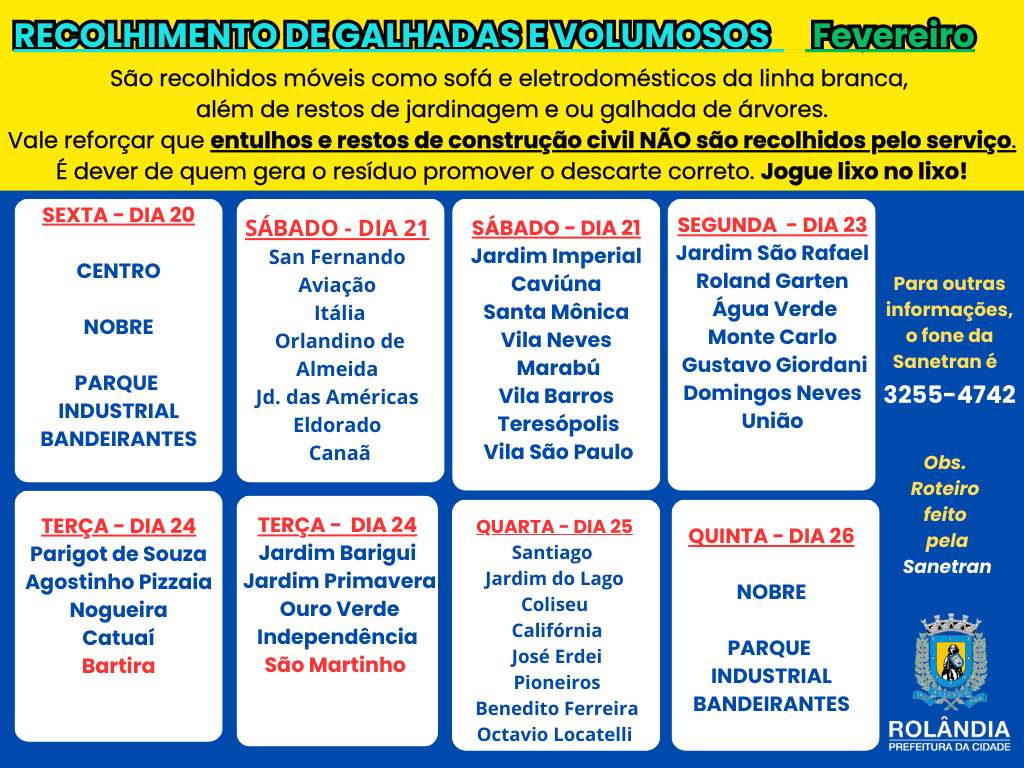 RECOLHIMENTO DE GALHADAS E VOLUMOSOS Fevereiro

São recolhidos móveis como sofá e eletrodomésticos da linha branca, além de restos de jardinagem e ou galhada de árvores. Vale reforçar que entulhos e restos de construção civil NÃO são recolhidos pelo serviço. É dever de quem gera o resíduo promover o descarte correto. Jogue lixo no lixo!

SEXTA - DIA 20

CENTRO

NOBRE

PARQUE INDUSTRIAL BANDEIRANTES

SÁBADO - DIA 21
San Fernando
Aviação
Itália
Orlandino de Almeida
Jd. das Américas
Eldorado
Canaã

SÁBADO - DIA 21
Jardim Imperial
Caviúna
Santa Mônica
Vila Neves
Marabú
Vila Barros
Teresópolis
Vila São Paulo

SEGUNDA - DIA 23
Jardim São Rafael
Roland Garten
Água Verde
Monte Carlo
Gustavo Giordani
Domingos Neves
União

Para outras informações, o fone da Sanetran é
3255-4742

Obs. Roteiro feito pela Sanetran

TERÇA - DIA 24
Parigot de Souza
Agostinho Pizzaia
Nogueira
Catuaí
Bartira

TERÇA - DIA 24
Jardim Barigui
Jardim Primavera
Ouro Verde
Independência
São Martinho

QUARTA - DIA 25
Santiago
Jardim do Lago
Coliseu
Califórnia
José Erdei
Pioneiros
Benedito Ferreira
Octavio Locatelli

QUINTA - DIA 26

NOBRE

PARQUE INDUSTRIAL BANDEIRANTES

ROLÂNDIA
PREFEITURA DA CIDADE